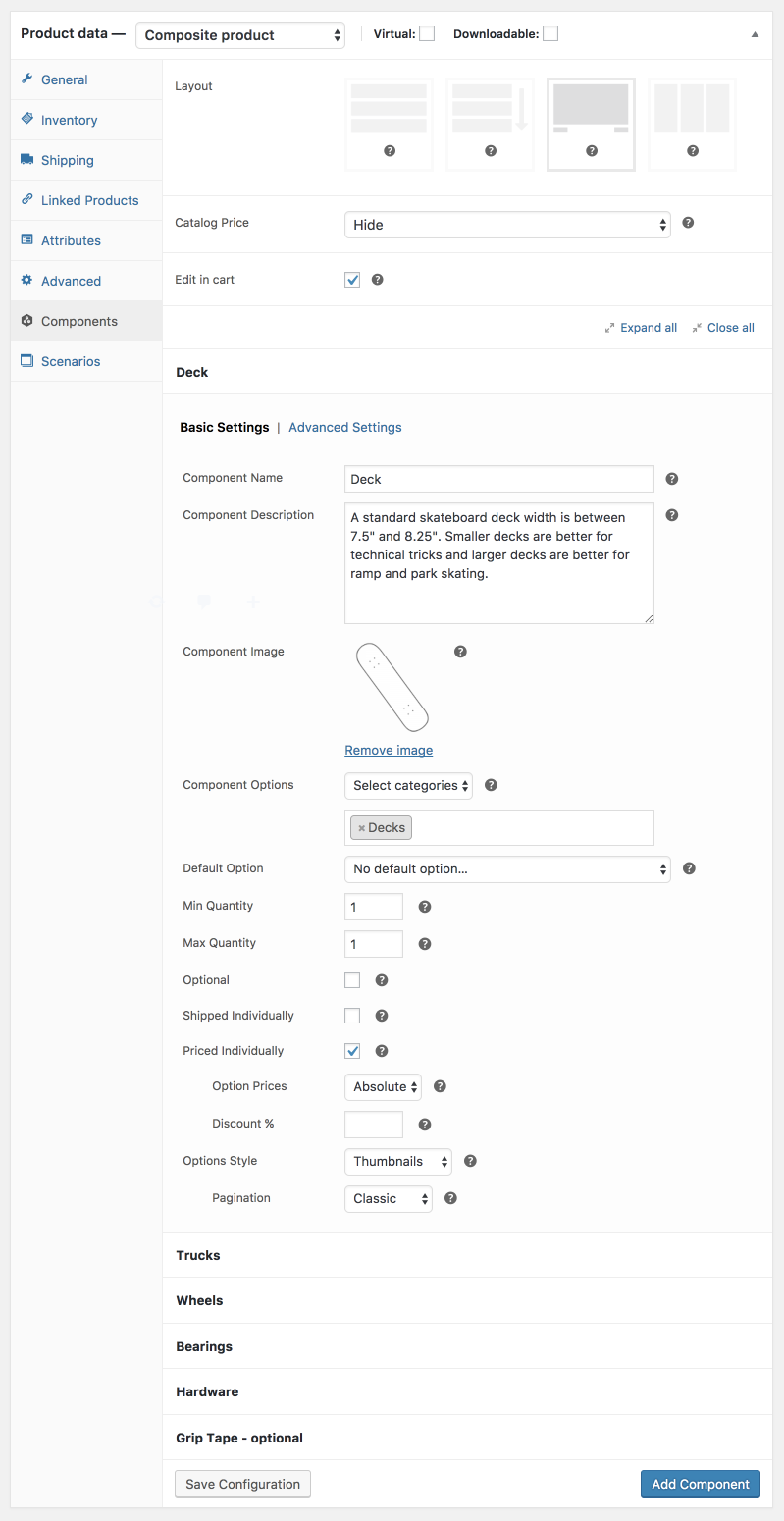 Product data — Composite product Virtual: Downloadable:

General
Inventory
Shipping
Linked Products
Attributes
Advanced
Components
Scenarios

Layout

Catalog Price Hide

Edit in cart

Expand all Close all

Deck

Basic Settings | Advanced Settings

Component Name Deck

Component Description A standard skateboard deck width is between 7.5" and 8.25". Smaller decks are better for technical tricks and larger decks are better for ramp and park skating.

Component Image

Remove image

Component Options Select categories

× Decks

Default Option No default option...

Min Quantity 1

Max Quantity 1

Optional

Shipped Individually

Priced Individually

Option Prices Absolute

Discount %

Options Style Thumbnails

Pagination Classic

Trucks

Wheels

Bearings

Hardware

Grip Tape - optional

Save Configuration

Add Component